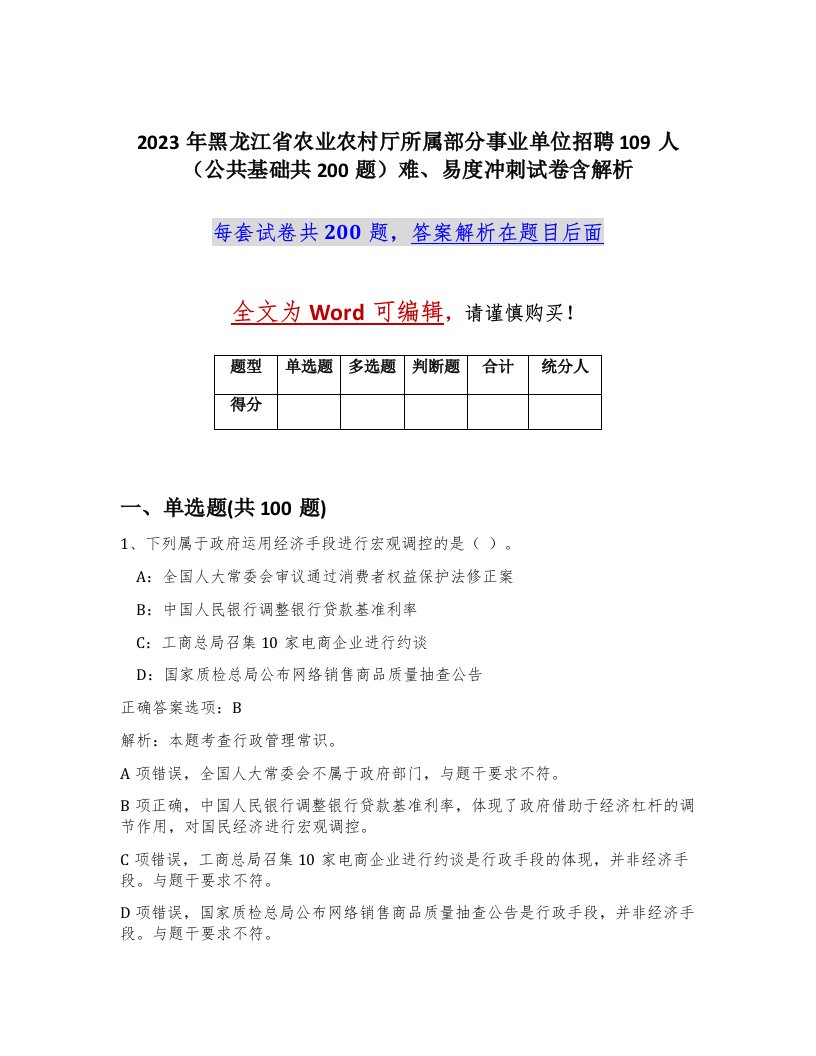 2023 年黑龙江省农业农村厅所属部分事业单位招聘 109 人（公共基础共 200 题）难、易度冲刺试卷含解析

每套试卷共 200 题，答案解析在题目后面

全文为 Word 可编辑，请谨慎购买！

| 题型 | 单选题 | 多选题 | 判断题 | 合计 | 统分人 |
|---|---|---|---|---|---|
| 得分 | | | | | |

一、单选题(共 100 题)

1、下列属于政府运用经济手段进行宏观调控的是（ ）。

A：全国人大常委会审议通过消费者权益保护法修正案

B：中国人民银行调整银行贷款基准利率

C：工商总局召集 10 家电商企业进行约谈

D：国家质检总局公布网络销售商品质量抽查公告

正确答案选项：B

解析：本题考查行政管理常识。

A 项错误，全国人大常委会不属于政府部门，与题干要求不符。

B 项正确，中国人民银行调整银行贷款基准利率，体现了政府借助于经济杠杆的调节作用，对国民经济进行宏观调控。

C 项错误，工商总局召集 10 家电商企业进行约谈是行政手段的体现，并非经济手段。与题干要求不符。

D 项错误，国家质检总局公布网络销售商品质量抽查公告是行政手段，并非经济手段。与题干要求不符。